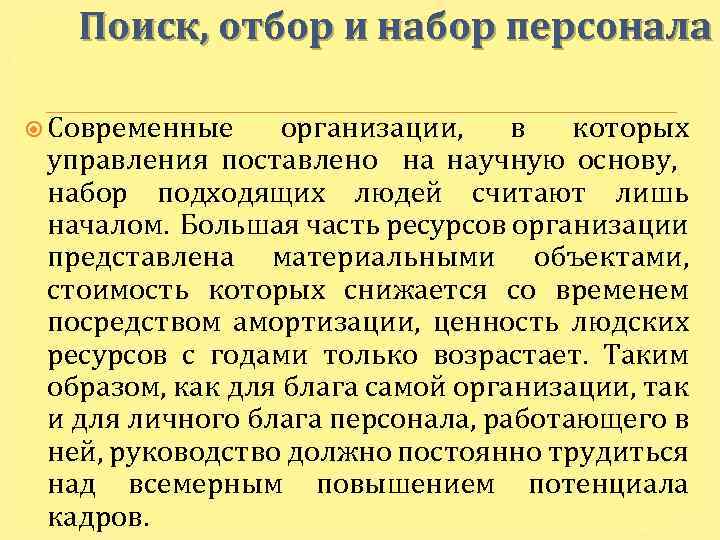 Поиск, отбор и набор персонала

Современные организации, в которых управления поставлено на научную основу, набор подходящих людей считают лишь началом. Большая часть ресурсов организации представлена материальными объектами, стоимость которых снижается со временем посредством амортизации, ценность людских ресурсов с годами только возрастает. Таким образом, как для блага самой организации, так и для личного блага персонала, работающего в ней, руководство должно постоянно трудиться над всемерным повышением потенциала кадров.